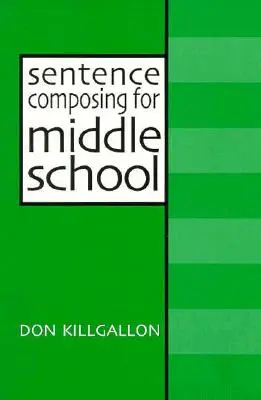 sentence composing for middle school

DON KILLGALLON